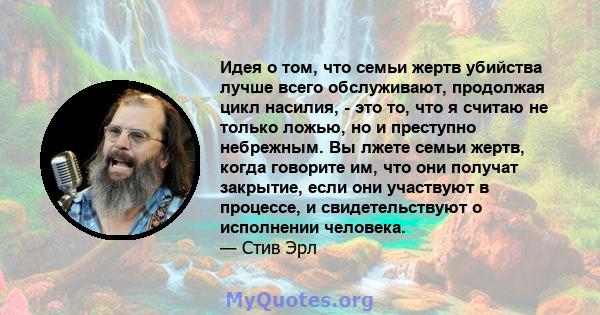 Идея о том, что семьи жертв убийства лучше всего обслуживают, продолжая цикл насилия, - это то, что я считаю не только ложью, но и преступно небрежным. Вы лжете семьи жертв, когда говорите им, что они получат закрытие, если они участвуют в процессе, и свидетельствуют о исполнении человека.
— Стив Эрл

MyQuotes.org